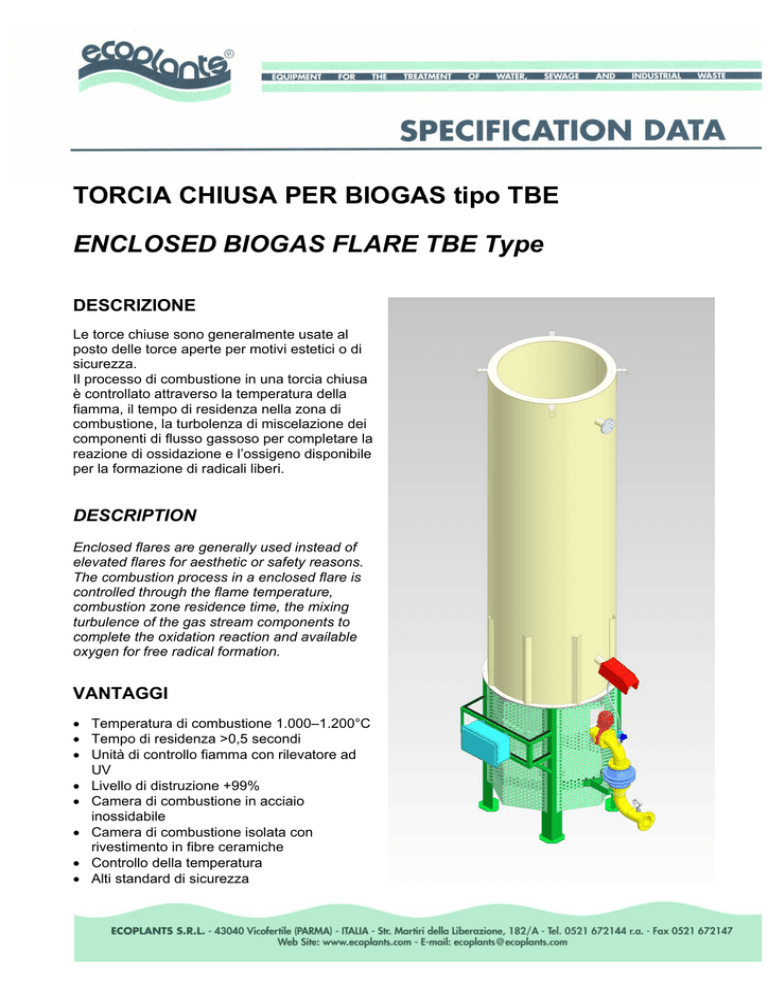 ecoplants®

EQUIPMENT FOR THE TREATMENT OF WATER, SEWAGE AND INDUSTRIAL WASTE

SPECIFICATION DATA

TORCIA CHIUSA PER BIOGAS tipo TBE

ENCLOSED BIOGAS FLARE TBE Type

DESCRIZIONE

Le torce chiuse sono generalmente usate al posto delle torce aperte per motivi estetici o di sicurezza.
Il processo di combustione in una torcia chiusa è controllato attraverso la temperatura della fiamma, il tempo di residenza nella zona di combustione, la turbolenza di miscelazione dei componenti di flusso gassoso per completare la reazione di ossidazione e l'ossigeno disponibile per la formazione di radicali liberi.

DESCRIPTION

Enclosed flares are generally used instead of elevated flares for aesthetic or safety reasons. The combustion process in a enclosed flare is controlled through the flame temperature, combustion zone residence time, the mixing turbulence of the gas stream components to complete the oxidation reaction and available oxygen for free radical formation.

VANTAGGI

• Temperatura di combustione 1.000–1.200°C
• Tempo di residenza >0,5 secondi
• Unità di controllo fiamma con rilevatore ad UV
• Livello di distruzione +99%
• Camera di combustione in acciaio inossidabile
• Camera di combustione isolata con rivestimento in fibre ceramiche
• Controllo della temperatura
• Alti standard di sicurezza

ECOPLANTS S.R.L. - 43040 Vicofertile (PARMA) - ITALIA - Str. Martiri della Liberazione, 182/A - Tel. 0521 672144 r.a. - Fax 0521 672147
Web Site: www.ecoplants.com - E-mail: ecoplants@ecoplants.com